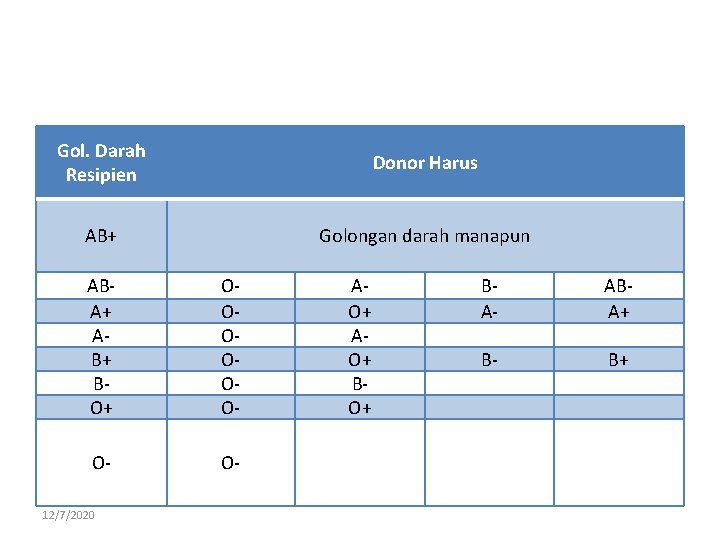 | Gol. Darah Resipien | Donor Harus | | | |
|---|---|---|---|---|
| AB+ | Golongan darah manapun | | | |
| AB- | O- | A- | B- | AB- |
| A+ | O- | O+ | A- | A+ |
| A- | O- | A- | | |
| B+ | O- | O+ | B- | B+ |
| B- | O- | B- | | |
| O+ | O- | O+ | | |
| O- | O- | | | |

12/7/2020